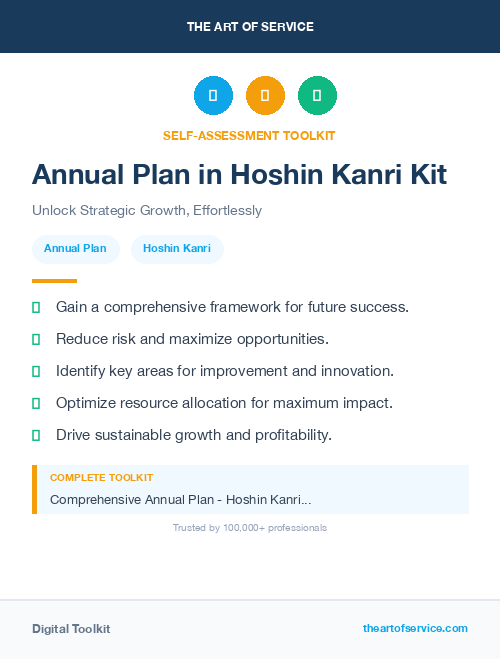 THE ART OF SERVICE

SELF-ASSESSMENT TOOLKIT

Annual Plan in Hoshin Kanri Kit

Unlock Strategic Growth, Effortlessly

Annual Plan

Hoshin Kanri

Gain a comprehensive framework for future success.

Reduce risk and maximize opportunities.

Identify key areas for improvement and innovation.

Optimize resource allocation for maximum impact.

Drive sustainable growth and profitability.

COMPLETE TOOLKIT

Comprehensive Annual Plan - Hoshin Kanri...

Trusted by 100,000+ professionals

Digital Toolkit

theartofservice.com